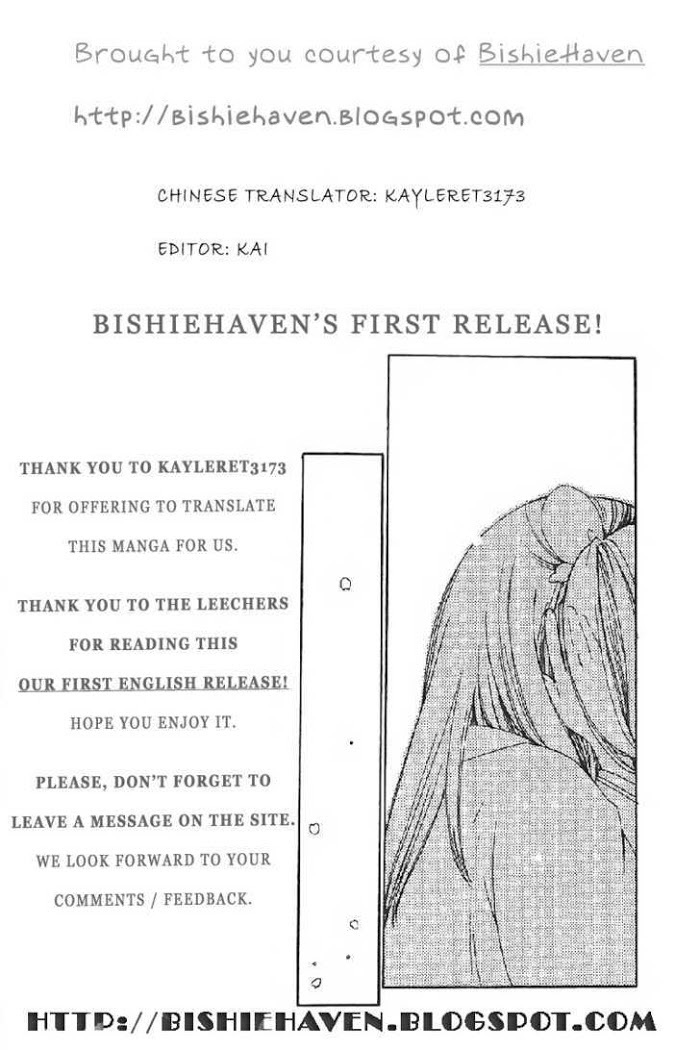 Brought to you courtesy of BishieHaven

http://bishiehaven.blogspot.com

CHINESE TRANSLATOR: KAYLERET3173

EDITOR: KAI

BISHIEHAVEN'S FIRST RELEASE!

THANK YOU TO KAYLERET3173
FOR OFFERING TO TRANSLATE
THIS MANGA FOR US.

THANK YOU TO THE LEECHERS
FOR READING THIS
OUR FIRST ENGLISH RELEASE!
HOPE YOU ENJOY IT.

PLEASE, DON'T FORGET TO
LEAVE A MESSAGE ON THE SITE.
WE LOOK FORWARD TO YOUR
COMMENTS / FEEDBACK.

HTTP://BISHIEHAVEN.BLOGSPOT.COM